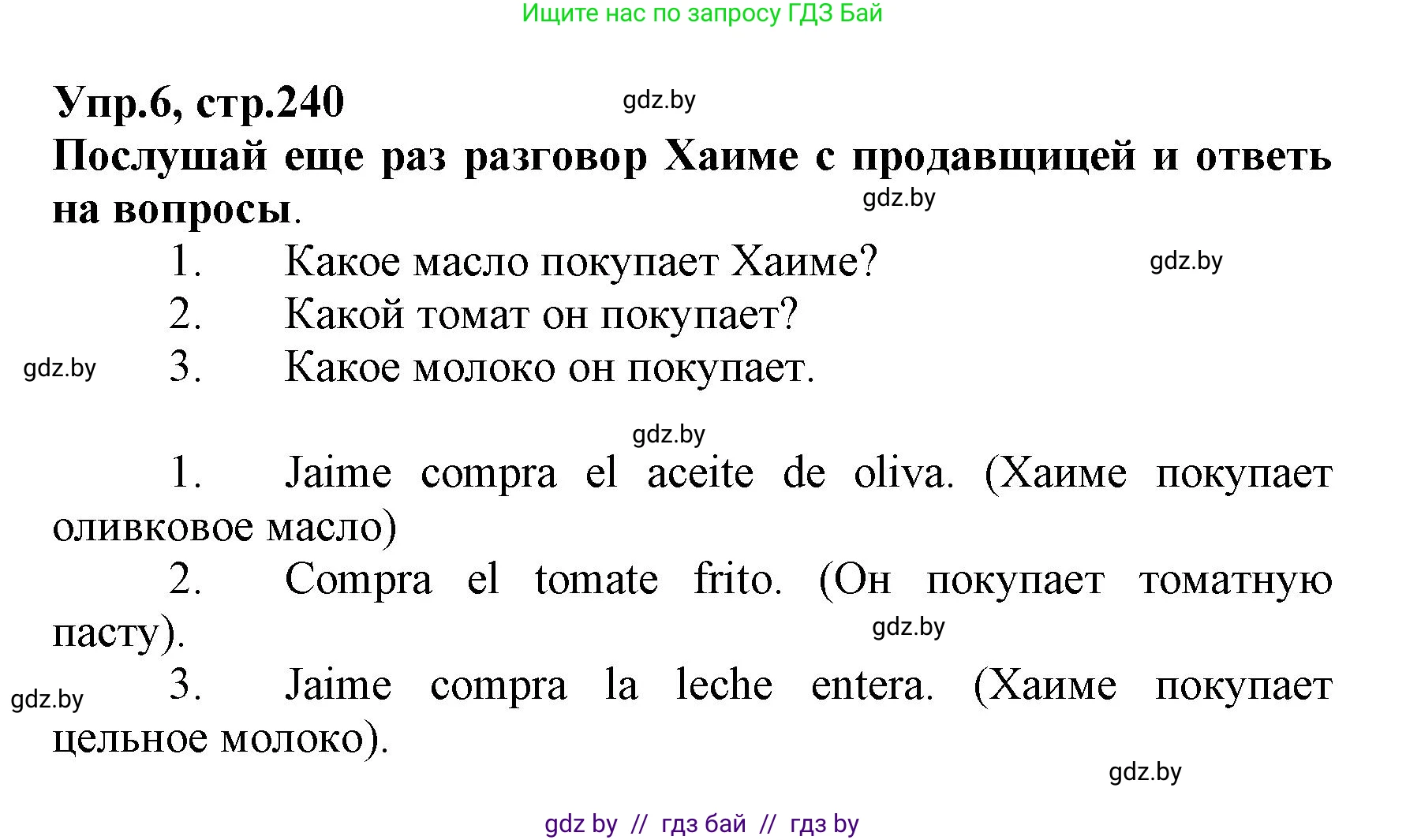 Ищите нас по запросу ГДЗ Бай

Упр.6, стр.240

gdz.by

Послушай еще раз разговор Хаиме с продавщицей и ответь на вопросы.

gdz.by

1. Какое масло покупает Хаиме?

gdz.by

2. Какой томат он покупает?

gdz.by

3. Какое молоко он покупает.

gdz.by

1. Jaime compra el aceite de oliva. (Хаиме покупает оливковое масло)

2. Compra el tomate frito. (Он покупает томатную пасту).

gdz.by

gdz.by

3. Jaime compra la leche entera. (Хаиме покупает цельное молоко).

gdz.by

gdz by // гдз бай // гдз by